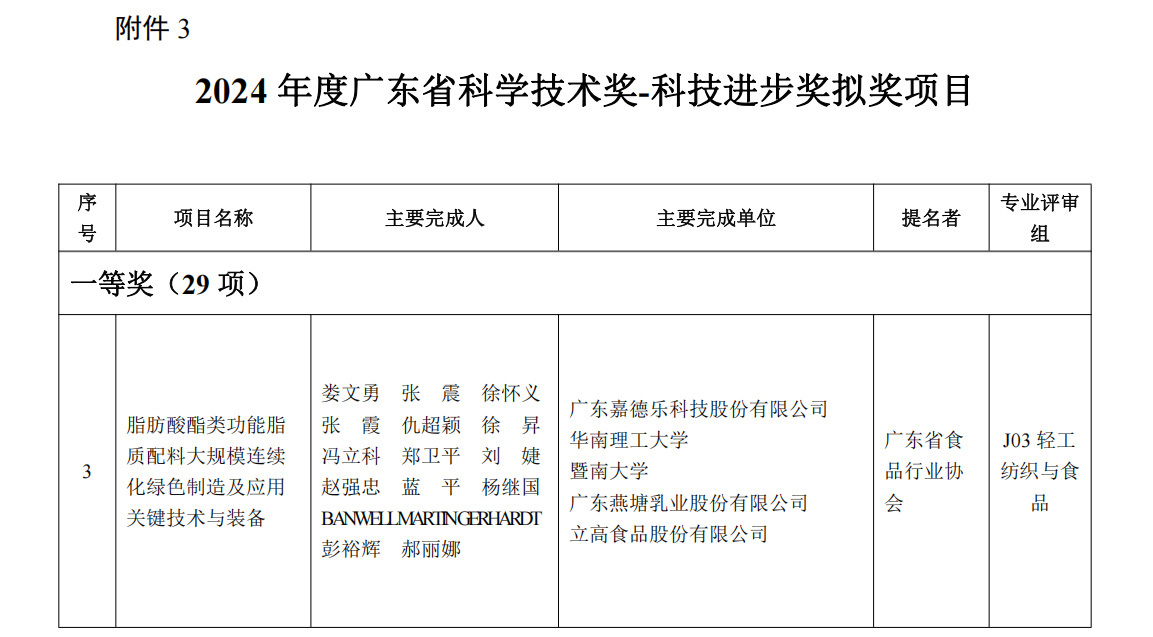 附件 3

2024 年度广东省科学技术奖-科技进步奖拟奖项目

| 序号 | 项目名称 | 主要完成人 | 主要完成单位 | 提名者 | 专业评审组 |
|---|---|---|---|---|---|
| 一等奖（29 项） | | | | | |
| 3 | 脂肪酸酯类功能脂质配料大规模连续化绿色制造及应用关键技术与装备 | 娄文勇 张 震 徐怀义 张 霞 仇超颖 徐 昇 冯立科 郑卫平 刘 婕 赵强忠 蓝 平 杨继国 BANWELLMARTINGERHARDT 彭裕辉 郝丽娜 | 广东嘉德乐科技股份有限公司 华南理工大学 暨南大学 广东燕塘乳业股份有限公司 立高食品股份有限公司 | 广东省食品行业协会 | J03 轻工纺织与食品 |